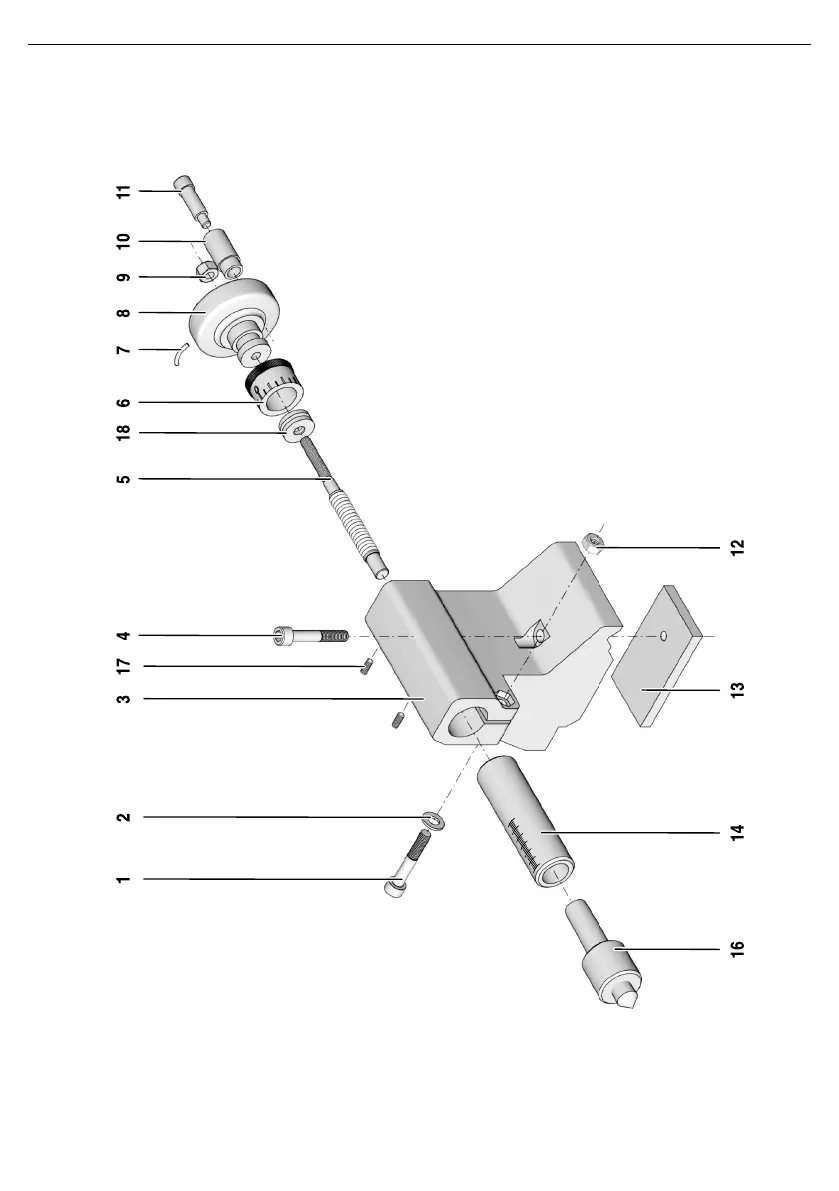 11
10
9
8
7
6
18
5
4
17
3
2
1
12
13
14
16